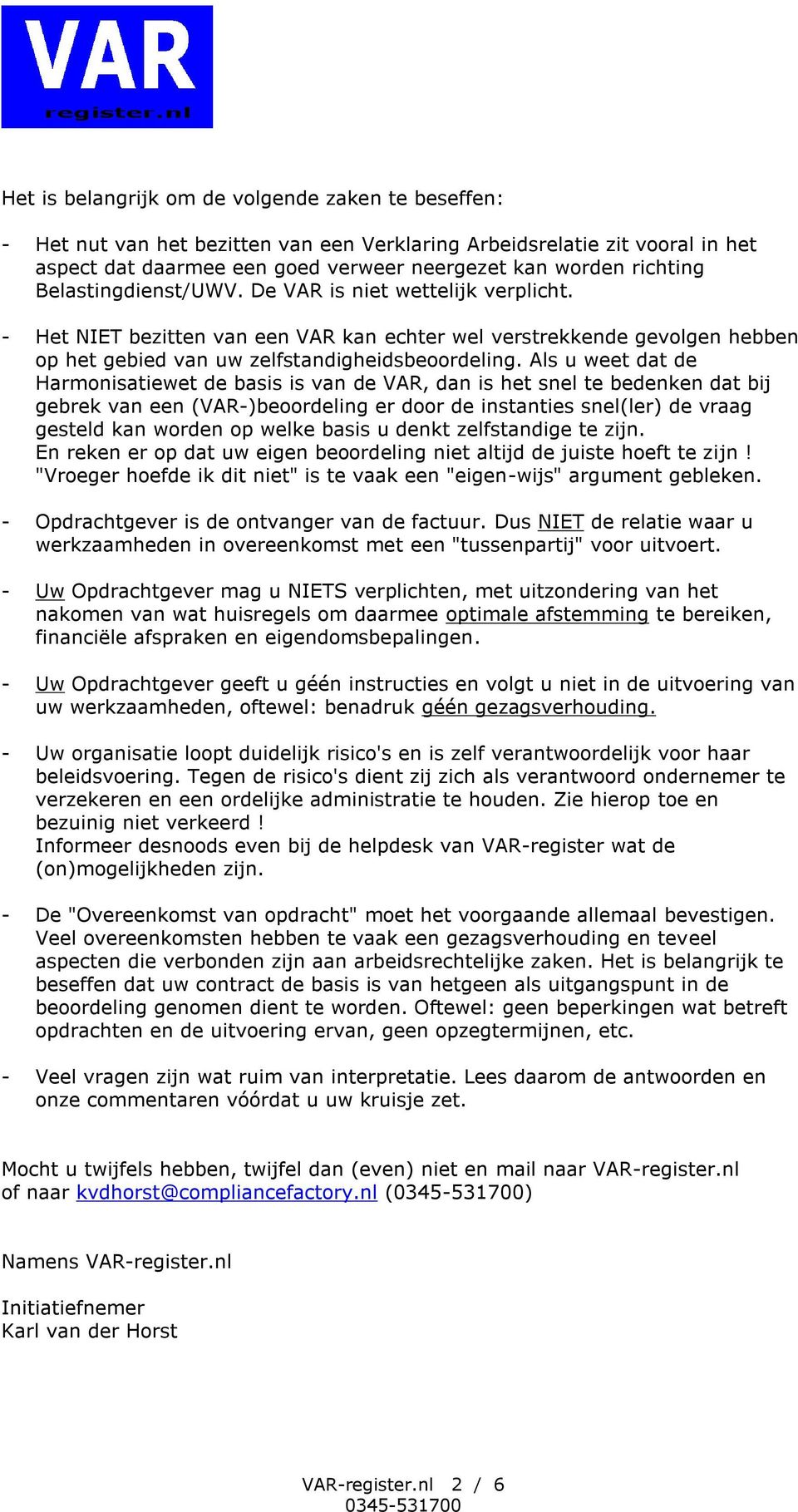 VAR
register.nl

Het is belangrijk om de volgende zaken te beseffen:

- Het nut van het bezitten van een Verklaring Arbeidsrelatie zit vooral in het aspect dat daarmee een goed verweer neergezet kan worden richting Belastingdienst/UWV. De VAR is niet wettelijk verplicht.

- Het NIET bezitten van een VAR kan echter wel verstrekkende gevolgen hebben op het gebied van uw zelfstandigheidsbeoordeling. Als u weet dat de Harmonisatiewet de basis is van de VAR, dan is het snel te bedenken dat bij gebrek van een (VAR-)beoordeling er door de instanties snel(ler) de vraag gesteld kan worden op welke basis u denkt zelfstandige te zijn.
En reken er op dat uw eigen beoordeling niet altijd de juiste hoeft te zijn ! "Vroeger hoefde ik dit niet" is te vaak een "eigen-wijs" argument gebleken.

- Opdrachtgever is de ontvanger van de factuur. Dus NIET de relatie waar u werkzaamheden in overeenkomst met een "tussenpartij" voor uitvoert.

- Uw Opdrachtgever mag u NIETS verplichten, met uitzondering van het nakomen van wat huisregels om daarmee optimale afstemming te bereiken, financiële afspraken en eigendomsbepalingen.

- Uw Opdrachtgever geeft u géén instructies en volgt u niet in de uitvoering van uw werkzaamheden, oftewel: benadruk géén gezagsverhouding.

- Uw organisatie loopt duidelijk risico's en is zelf verantwoordelijk voor haar beleidsvoering. Tegen de risico's dient zij zich als verantwoord ondernemer te verzekeren en een ordelijke administratie te houden. Zie hierop toe en bezuinig niet verkeerd !
Informeer desnoods even bij de helpdesk van VAR-register wat de (on)mogelijkheden zijn.

- De "Overeenkomst van opdracht" moet het voorgaande allemaal bevestigen. Veel overeenkomsten hebben te vaak een gezagsverhouding en teveel aspecten die verbonden zijn aan arbeidsrechtelijke zaken. Het is belangrijk te beseffen dat uw contract de basis is van hetgeen als uitgangspunt in de beoordeling genomen dient te worden. Oftewel: geen beperkingen wat betreft opdrachten en de uitvoering ervan, geen opzegtermijnen, etc.

- Veel vragen zijn wat ruim van interpretatie. Lees daarom de antwoorden en onze commentaren vóórdat u uw kruisje zet.

Mocht u twijfels hebben, twijfel dan (even) niet en mail naar VAR-register.nl of naar kvdhorst@compliancefactory.nl (0345-531700)

Namens VAR-register.nl

Initiatiefnemer
Karl van der Horst

VAR-register.nl 2 / 6
0345-531700